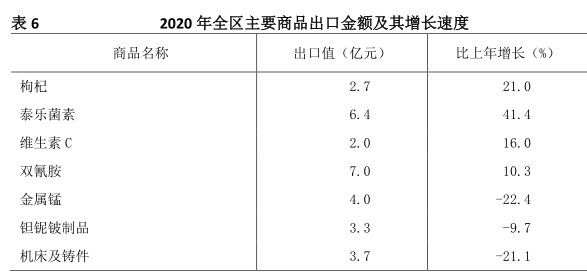 表 6　　2020 年全区主要商品出口金额及其增长速度

| 商品名称 | 出口值（亿元） | 比上年增长（%） |
|---|---|---|
| 枸杞 | 2.7 | 21.0 |
| 泰乐菌素 | 6.4 | 41.4 |
| 维生素 C | 2.0 | 16.0 |
| 双氰胺 | 7.0 | 10.3 |
| 金属锰 | 4.0 | -22.4 |
| 钽铌铍制品 | 3.3 | -9.7 |
| 机床及铸件 | 3.7 | -21.1 |